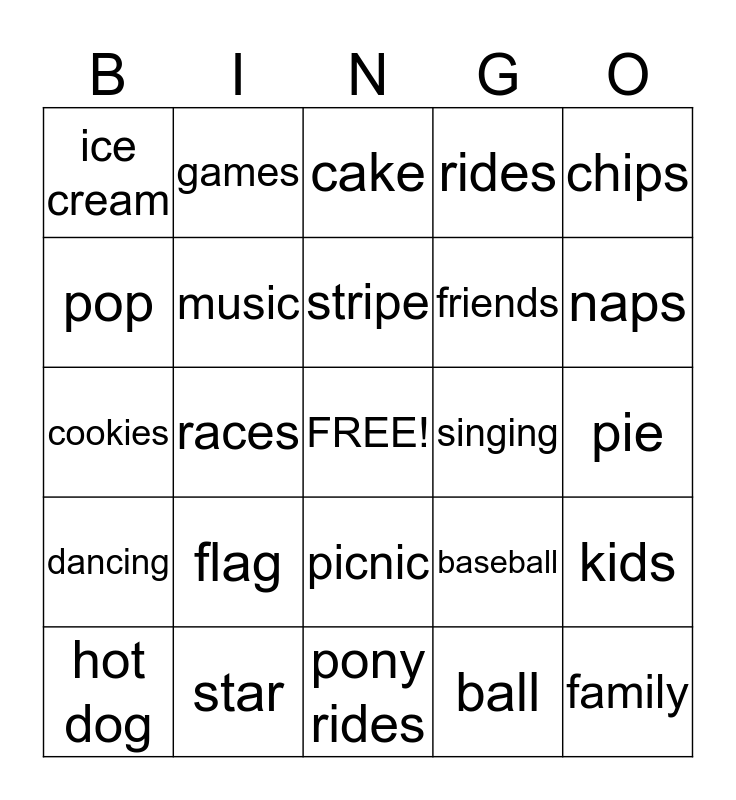 | B | I | N | G | O |
|---|---|---|---|---|
| ice cream | games | cake | rides | chips |
| pop | music | stripe | friends | naps |
| cookies | races | FREE! | singing | pie |
| dancing | flag | picnic | baseball | kids |
| hot dog | star | pony rides | ball | family |